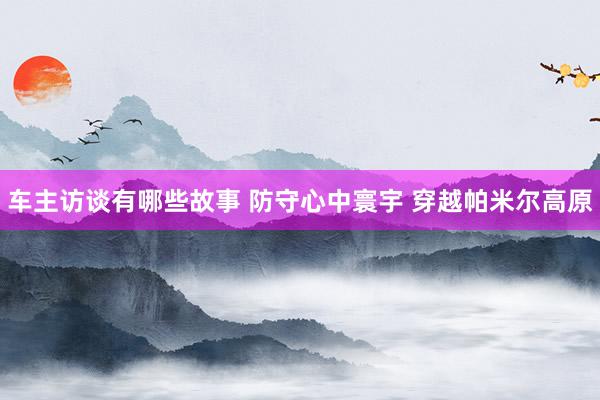 车主访谈有哪些故事 防守心中寰宇 穿越帕米尔高原